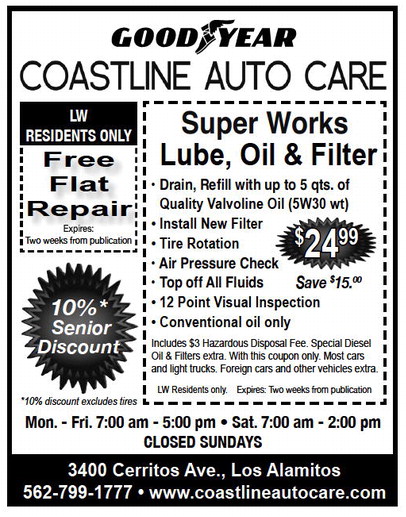 GOODYEAR
COASTLINE AUTO CARE

LW
RESIDENTS ONLY

Free
Flat
Repair

Expires:
Two weeks from publication

10%*
Senior
Discount

*10% discount excludes tires

Super Works
Lube, Oil & Filter

• Drain, Refill with up to 5 qts. of Quality Valvoline Oil (5W30 wt)
• Install New Filter
• Tire Rotation
• Air Pressure Check
• Top off All Fluids
• 12 Point Visual Inspection
• Conventional oil only

$24.99

Save $15.00

Includes $3 Hazardous Disposal Fee. Special Diesel Oil & Filters extra. With this coupon only. Most cars and light trucks. Foreign cars and other vehicles extra.

LW Residents only. Expires: Two weeks from publication

Mon. - Fri. 7:00 am - 5:00 pm • Sat. 7:00 am - 2:00 pm
CLOSED SUNDAYS

3400 Cerritos Ave., Los Alamitos
562-799-1777 • www.coastlineautocare.com